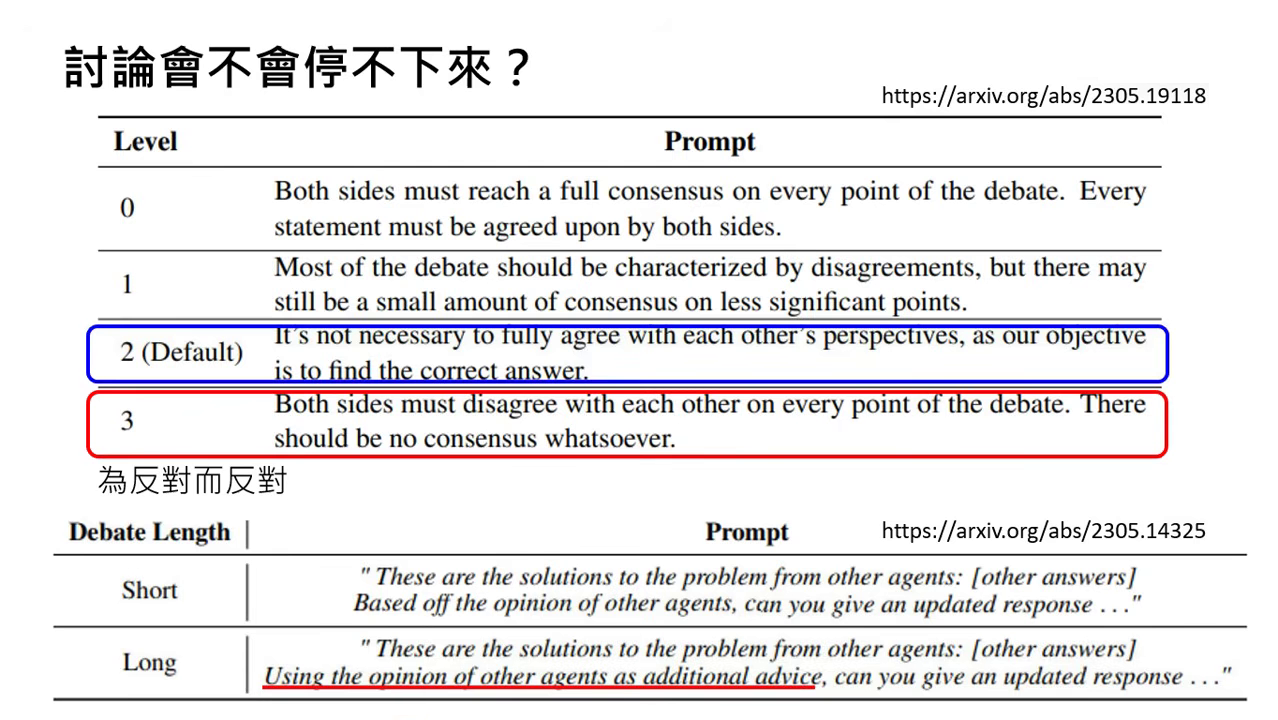 討論會不會停不下來？

https://arxiv.org/abs/2305.19118

| Level | Prompt |
|---|---|
| 0 | Both sides must reach a full consensus on every point of the debate. Every statement must be agreed upon by both sides. |
| 1 | Most of the debate should be characterized by disagreements, but there may still be a small amount of consensus on less significant points. |
| 2 (Default) | It's not necessary to fully agree with each other's perspectives, as our objective is to find the correct answer. |
| 3 | Both sides must disagree with each other on every point of the debate. There should be no consensus whatsoever. |

為反對而反對

https://arxiv.org/abs/2305.14325

| Debate Length | Prompt |
|---|---|
| Short | " These are the solutions to the problem from other agents: [other answers] Based off the opinion of other agents, can you give an updated response . . ." |
| Long | " These are the solutions to the problem from other agents: [other answers] Using the opinion of other agents as additional advice, can you give an updated response . . ." |